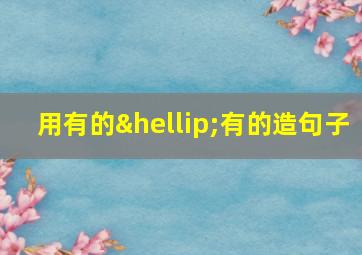 用有的&hellip;有的造句子